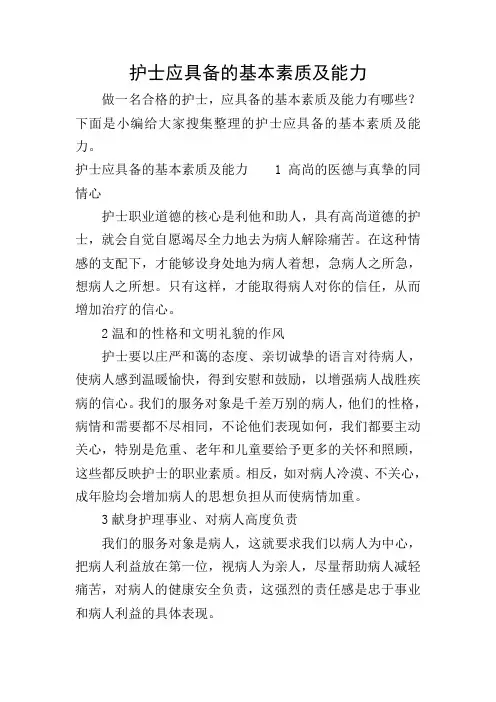 护士应具备的基本素质及能力

做一名合格的护士，应具备的基本素质及能力有哪些？下面是小编给大家搜集整理的护士应具备的基本素质及能力。

护士应具备的基本素质及能力　　1 高尚的医德与真挚的同情心

护士职业道德的核心是利他和助人，具有高尚道德的护士，就会自觉自愿竭尽全力地去为病人解除痛苦。在这种情感的支配下，才能够设身处地为病人着想，急病人之所急，想病人之所想。只有这样，才能取得病人对你的信任，从而增加治疗的信心。

2 温和的性格和文明礼貌的作风

护士要以庄严和蔼的态度、亲切诚挚的语言对待病人，使病人感到温暖愉快，得到安慰和鼓励，以增强病人战胜疾病的信心。我们的服务对象是千差万别的病人，他们的性格，病情和需要都不尽相同，不论他们表现如何，我们都要主动关心，特别是危重、老年和儿童要给予更多的关怀和照顾，这些都反映护士的职业素质。相反，如对病人冷漠、不关心，成年脸均会增加病人的思想负担从而使病情加重。

3 献身护理事业、对病人高度负责

我们的服务对象是病人，这就要求我们以病人为中心，把病人利益放在第一位，视病人为亲人，尽量帮助病人减轻痛苦，对病人的健康安全负责，这强烈的责任感是忠于事业和病人利益的具体表现。